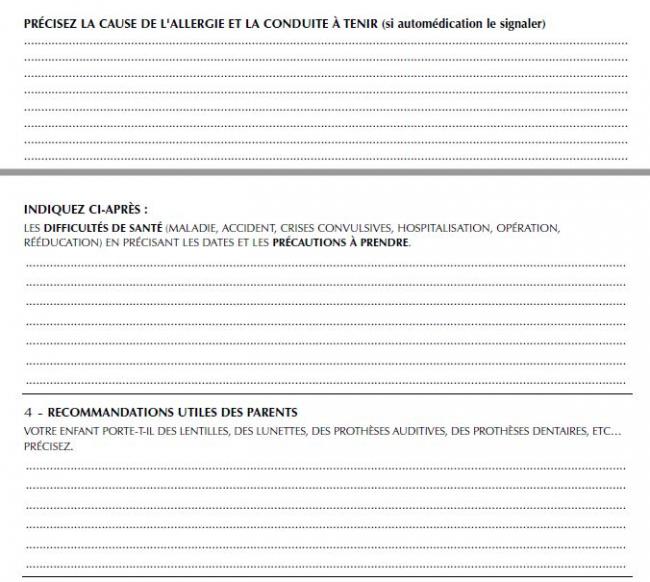 PRÉCISEZ LA CAUSE DE L'ALLERGIE ET LA CONDUITE À TENIR (si automédication le signaler)

INDIQUEZ CI-APRÈS :
LES DIFFICULTÉS DE SANTÉ (MALADIE, ACCIDENT, CRISES CONVULSIVES, HOSPITALISATION, OPÉRATION, RÉÉDUCATION) EN PRÉCISANT LES DATES ET LES PRÉCAUTIONS À PRENDRE.

4 - RECOMMANDATIONS UTILES DES PARENTS
VOTRE ENFANT PORTE-T-IL DES LENTILLES, DES LUNETTES, DES PROTHÈSES AUDITIVES, DES PROTHÈSES DENTAIRES, ETC... PRÉCISEZ.